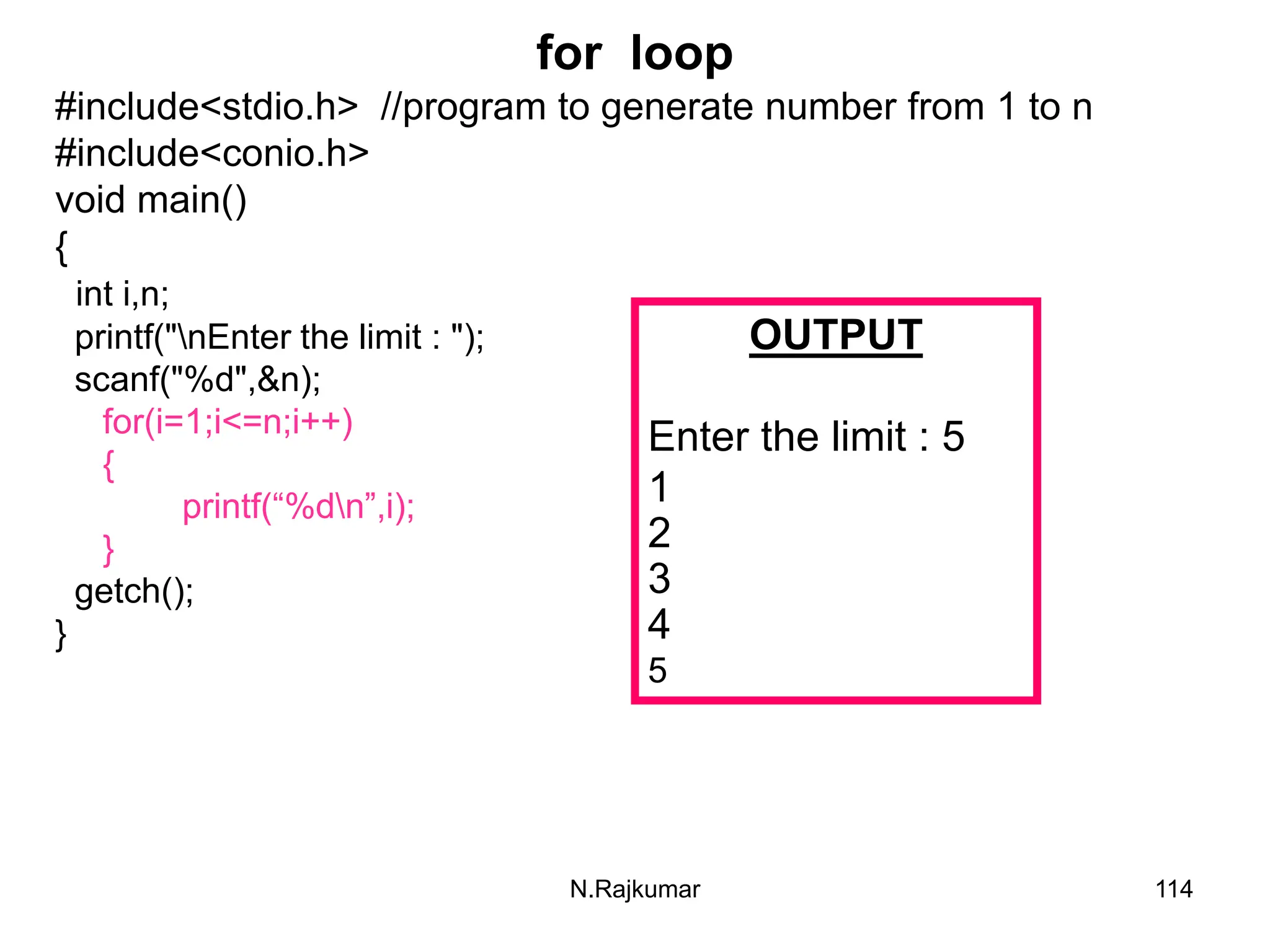 for loop

#include<stdio.h> //program to generate number from 1 to n
#include<conio.h>
void main()
{
int i,n;
printf("\nEnter the limit : ");
scanf("%d",&n);
for(i=1;i<=n;i++)
{
printf(“%d\n”,i);
}
getch();
}

OUTPUT

Enter the limit : 5
1
2
3
4
5

N.Rajkumar

114